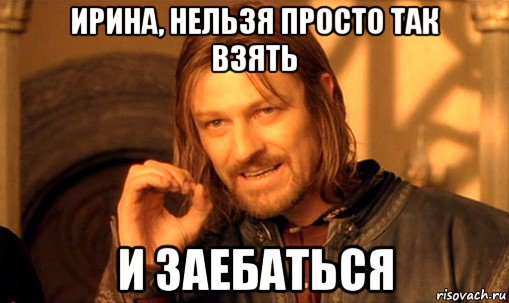 ИРИНА, НЕЛЬЗЯ ПРОСТО ТАК ВЗЯТЬ

И ЗАЕБАТЬСЯ

risovach.ru